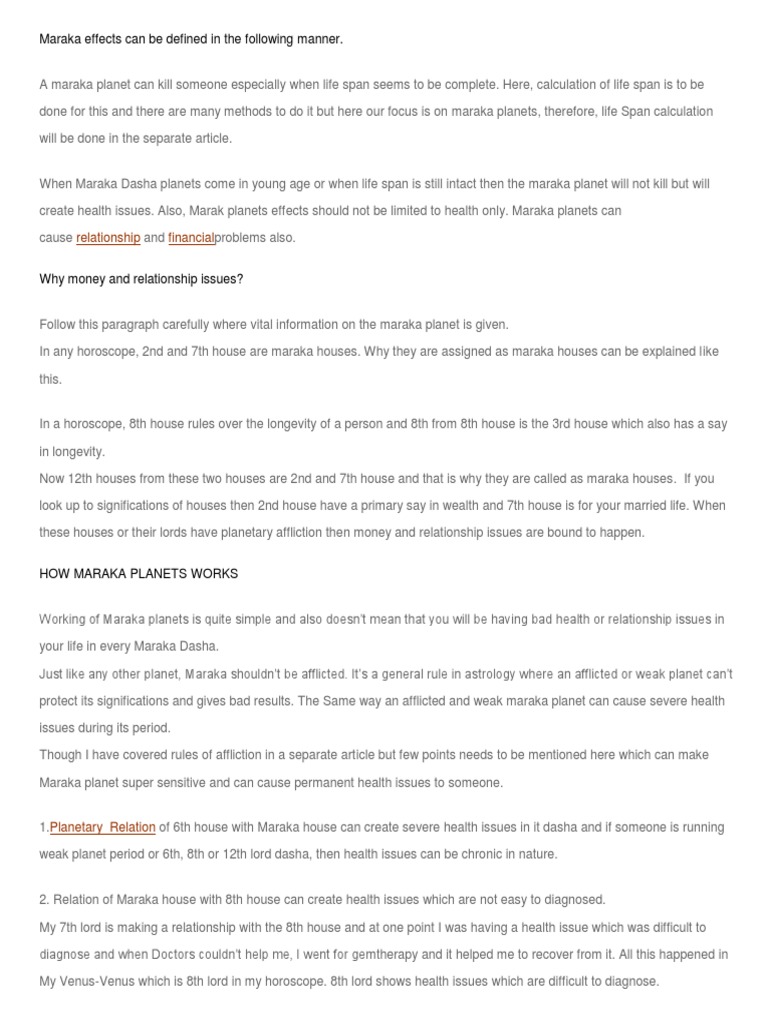 Maraka effects can be defined in the following manner.

A maraka planet can kill someone especially when life span seems to be complete. Here, calculation of life span is to be done for this and there are many methods to do it but here our focus is on maraka planets, therefore, life Span calculation will be done in the separate article.

When Maraka Dasha planets come in young age or when life span is still intact then the maraka planet will not kill but will create health issues. Also, Marak planets effects should not be limited to health only. Maraka planets can cause relationship and financialproblems also.

Why money and relationship issues?

Follow this paragraph carefully where vital information on the maraka planet is given.
In any horoscope, 2nd and 7th house are maraka houses. Why they are assigned as maraka houses can be explained like this.

In a horoscope, 8th house rules over the longevity of a person and 8th from 8th house is the 3rd house which also has a say in longevity.
Now 12th houses from these two houses are 2nd and 7th house and that is why they are called as maraka houses. If you look up to significations of houses then 2nd house have a primary say in wealth and 7th house is for your married life. When these houses or their lords have planetary affliction then money and relationship issues are bound to happen.

HOW MARAKA PLANETS WORKS

Working of Maraka planets is quite simple and also doesn't mean that you will be having bad health or relationship issues in your life in every Maraka Dasha.
Just like any other planet, Maraka shouldn't be afflicted. It's a general rule in astrology where an afflicted or weak planet can't protect its significations and gives bad results. The Same way an afflicted and weak maraka planet can cause severe health issues during its period.
Though I have covered rules of affliction in a separate article but few points needs to be mentioned here which can make Maraka planet super sensitive and can cause permanent health issues to someone.

1.Planetary Relation of 6th house with Maraka house can create severe health issues in it dasha and if someone is running weak planet period or 6th, 8th or 12th lord dasha, then health issues can be chronic in nature.

2. Relation of Maraka house with 8th house can create health issues which are not easy to diagnosed.
My 7th lord is making a relationship with the 8th house and at one point I was having a health issue which was difficult to diagnose and when Doctors couldn't help me, I went for gemtherapy and it helped me to recover from it. All this happened in My Venus-Venus which is 8th lord in my horoscope. 8th lord shows health issues which are difficult to diagnose.